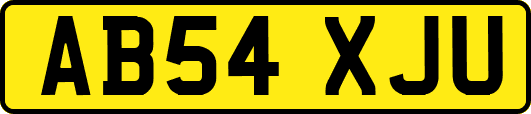 AB54 XJU